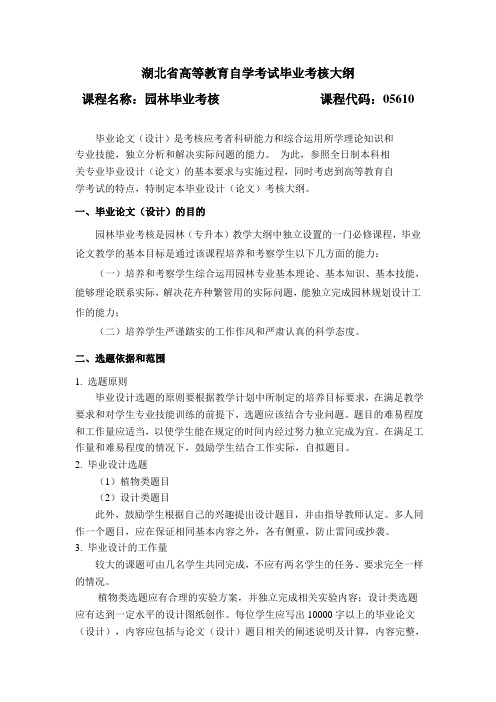 湖北省高等教育自学考试毕业考核大纲

课程名称：园林毕业考核　　　　　　　课程代码：05610

毕业论文（设计）是考核应考者科研能力和综合运用所学理论知识和专业技能，独立分析和解决实际问题的能力。 为此，参照全日制本科相关专业毕业设计（论文）的基本要求与实施过程，同时考虑到高等教育自学考试的特点，特制定本毕业设计（论文）考核大纲。

一、毕业论文（设计）的目的

园林毕业考核是园林（专升本）教学大纲中独立设置的一门必修课程，毕业论文教学的基本目标是通过该课程培养和考察学生以下几方面的能力：

（一）培养和考察学生综合运用园林专业基本理论、基本知识、基本技能，能够理论联系实际，解决花卉种繁管用的实际问题，能独立完成园林规划设计工作的能力；

（二）培养学生严谨踏实的工作作风和严肃认真的科学态度。

二、选题依据和范围

1. 选题原则

毕业设计选题的原则要根据教学计划中所制定的培养目标要求，在满足教学要求和对学生专业技能训练的前提下，选题应该结合专业问题。题目的难易程度和工作量应适当，以使学生能在规定的时间内经过努力独立完成为宜。在满足工作量和难易程度的情况下，鼓励学生结合工作实际，自拟题目。

2. 毕业设计选题

（1）植物类题目

（2）设计类题目

此外，鼓励学生根据自己的兴趣提出设计题目，并由指导教师认定。多人同作一个题目，应在保证相同基本内容之外，各有侧重，防止雷同或抄袭。

3. 毕业设计的工作量

较大的课题可由几名学生共同完成，不应有两名学生的任务、要求完全一样的情况。

植物类选题应有合理的实验方案，并独立完成相关实验内容；设计类选题应有达到一定水平的设计图纸创作。每位学生应写出 10000 字以上的毕业论文（设计），内容应包括与论文（设计）题目相关的阐述说明及计算，内容完整，